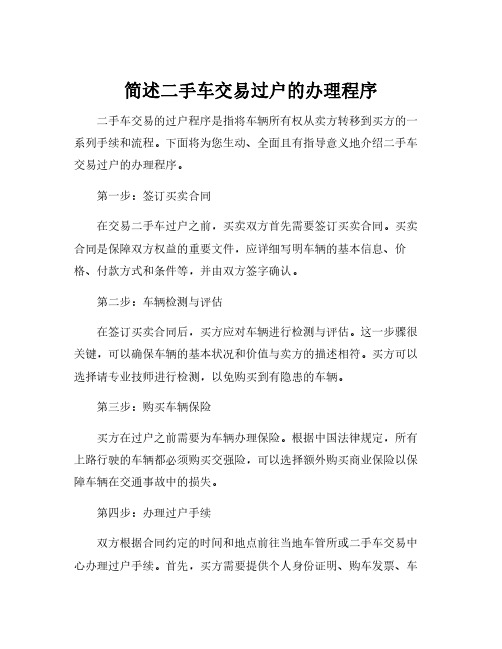 简述二手车交易过户的办理程序

二手车交易的过户程序是指将车辆所有权从卖方转移到买方的一系列手续和流程。下面将为您生动、全面且有指导意义地介绍二手车交易过户的办理程序。

第一步：签订买卖合同

在交易二手车过户之前，买卖双方首先需要签订买卖合同。买卖合同是保障双方权益的重要文件，应详细写明车辆的基本信息、价格、付款方式和条件等，并由双方签字确认。

第二步：车辆检测与评估

在签订买卖合同后，买方应对车辆进行检测与评估。这一步骤很关键，可以确保车辆的基本状况和价值与卖方的描述相符。买方可以选择请专业技师进行检测，以免购买到有隐患的车辆。

第三步：购买车辆保险

买方在过户之前需要为车辆办理保险。根据中国法律规定，所有上路行驶的车辆都必须购买交强险，可以选择额外购买商业保险以保障车辆在交通事故中的损失。

第四步：办理过户手续

双方根据合同约定的时间和地点前往当地车管所或二手车交易中心办理过户手续。首先，买方需要提供个人身份证明、购车发票、车